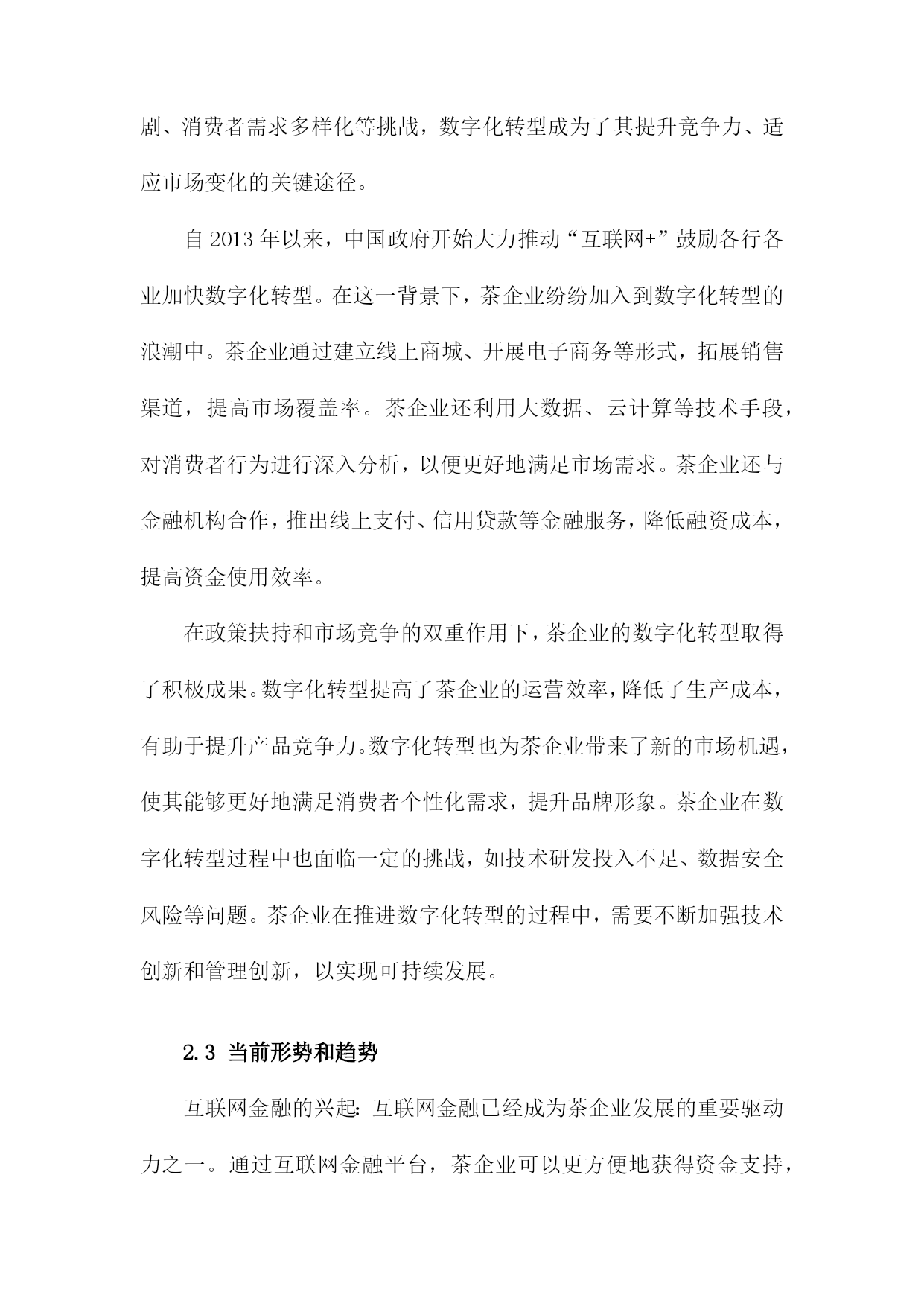 剧、消费者需求多样化等挑战，数字化转型成为了其提升竞争力、适应市场变化的关键途径。

自 2013 年以来，中国政府开始大力推动“互联网+”鼓励各行各业加快数字化转型。在这一背景下，茶企业纷纷加入到数字化转型的浪潮中。茶企业通过建立线上商城、开展电子商务等形式，拓展销售渠道，提高市场覆盖率。茶企业还利用大数据、云计算等技术手段，对消费者行为进行深入分析，以便更好地满足市场需求。茶企业还与金融机构合作，推出线上支付、信用贷款等金融服务，降低融资成本，提高资金使用效率。

在政策扶持和市场竞争的双重作用下，茶企业的数字化转型取得了积极成果。数字化转型提高了茶企业的运营效率，降低了生产成本，有助于提升产品竞争力。数字化转型也为茶企业带来了新的市场机遇，使其能够更好地满足消费者个性化需求，提升品牌形象。茶企业在数字化转型过程中也面临一定的挑战，如技术研发投入不足、数据安全风险等问题。茶企业在推进数字化转型的过程中，需要不断加强技术创新和管理创新，以实现可持续发展。

2.3 当前形势和趋势

互联网金融的兴起：互联网金融已经成为茶企业发展的重要驱动力之一。通过互联网金融平台，茶企业可以更方便地获得资金支持，